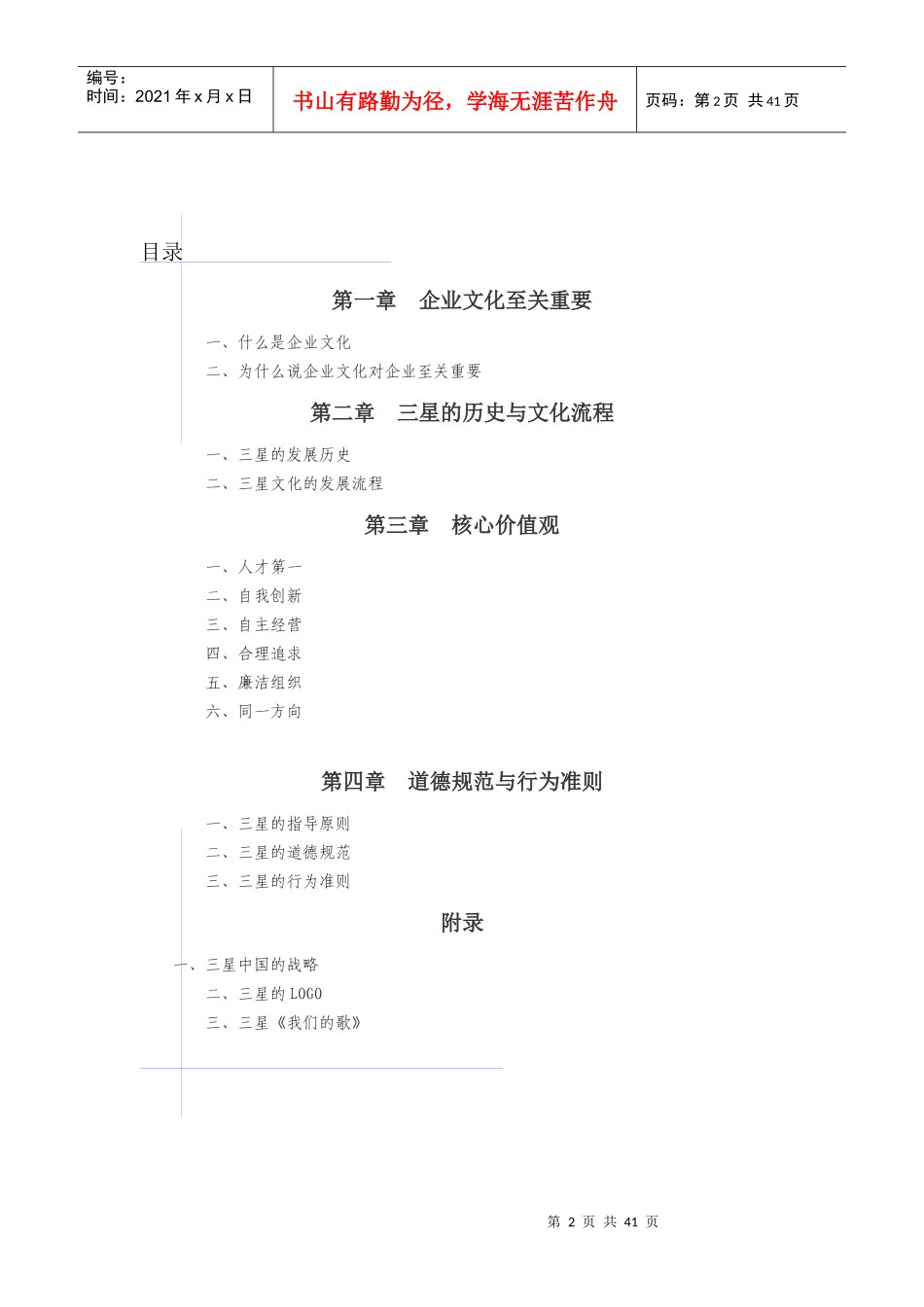 编号：
时间：2021 年 x 月 x 日

书山有路勤为径，学海无涯苦作舟

页码：第 2 页 共 41 页

目录

第一章　企业文化至关重要

一、什么是企业文化
二、为什么说企业文化对企业至关重要

第二章　三星的历史与文化流程

一、三星的发展历史
二、三星文化的发展流程

第三章　核心价值观

一、人才第一
二、自我创新
三、自主经营
四、合理追求
五、廉洁组织
六、同一方向

第四章　道德规范与行为准则

一、三星的指导原则
二、三星的道德规范
三、三星的行为准则

附录

一、三星中国的战略
二、三星的 LOGO
三、三星《我们的歌》

第 2 页 共 41 页